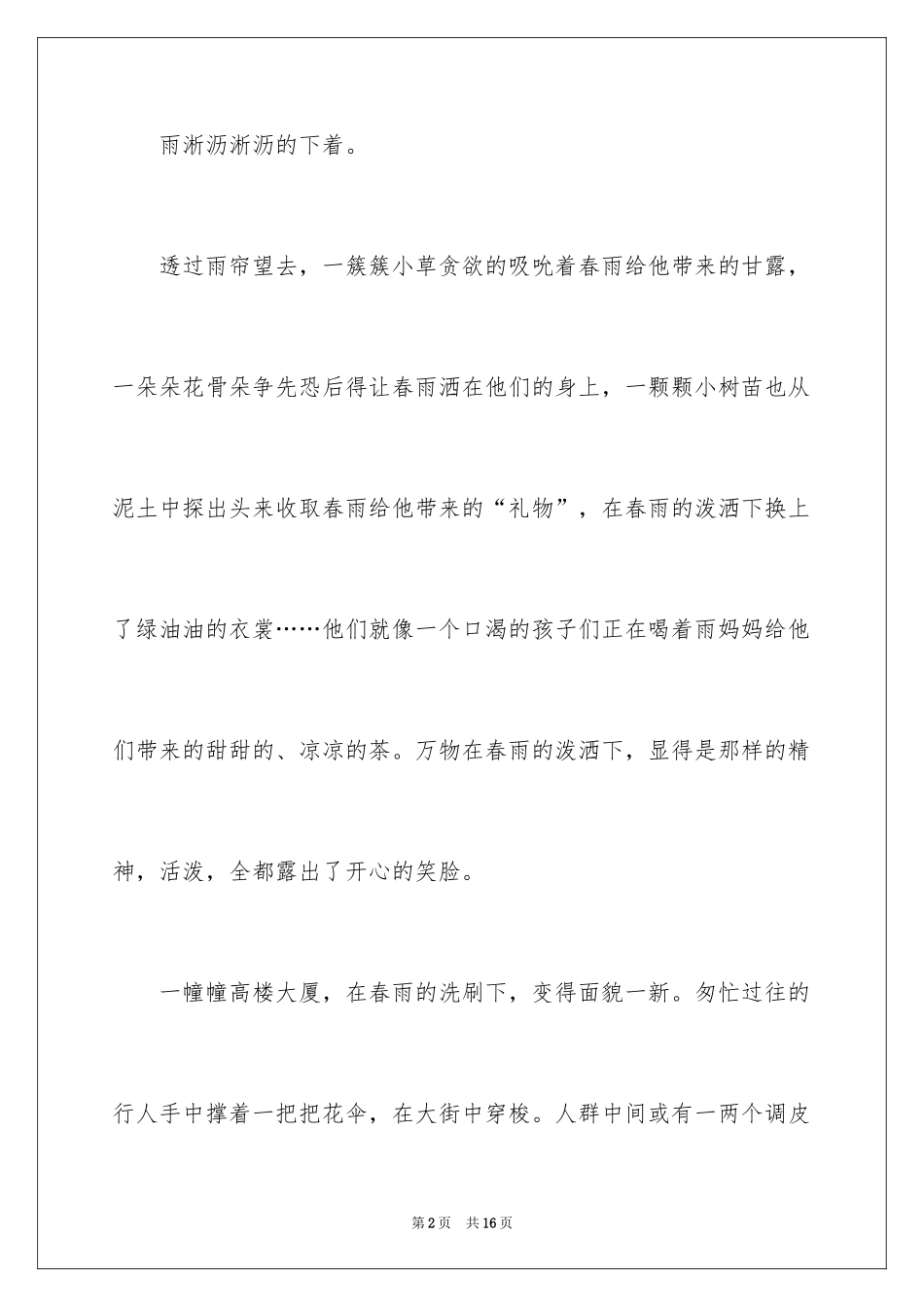 雨淅沥淅沥的下着。

透过雨帘望去，一簇簇小草贪欲的吸吮着春雨给他带来的甘露，一朵朵花骨朵争先恐后得让春雨洒在他们的身上，一颗颗小树苗也从泥土中探出头来收取春雨给他带来的“礼物”，在春雨的泼洒下换上了绿油油的衣裳……他们就像一个口渴的孩子们正在喝着雨妈妈给他们带来的甜甜的、凉凉的茶。万物在春雨的泼洒下，显得是那样的精神，活泼，全都露出了开心的笑脸。

一幢幢高楼大厦，在春雨的洗刷下，变得面貌一新。匆忙过往的行人手中撑着一把把花伞，在大街中穿梭。人群中间或有一两个调皮

第2页 共16页